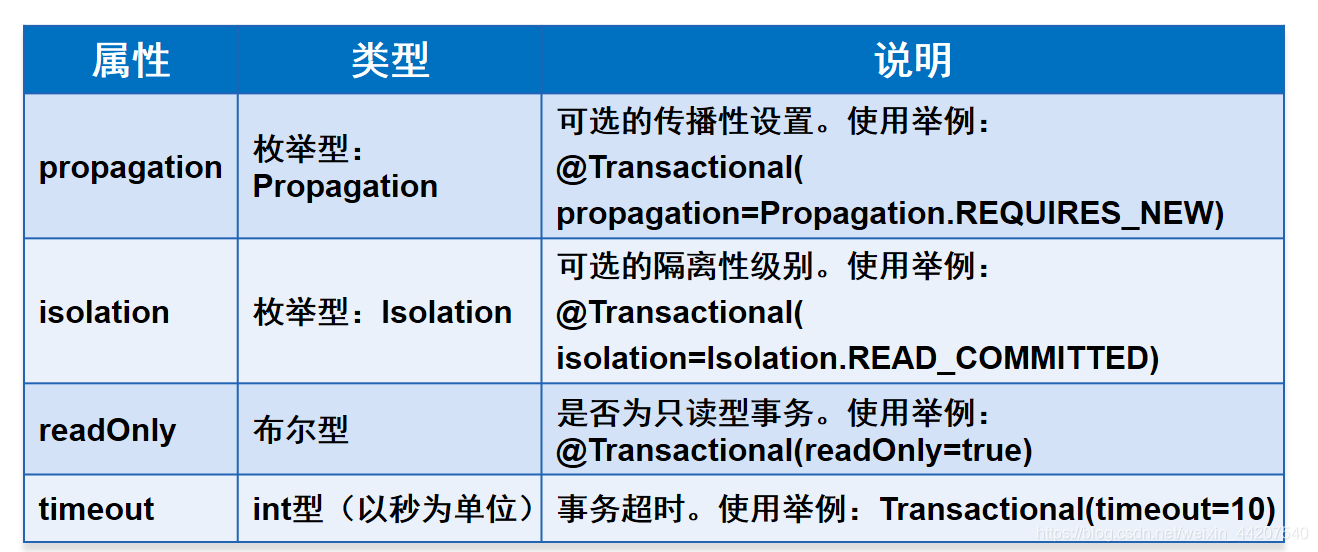 | 属性 | 类型 | 说明 |
|---|---|---|
| propagation | 枚举型：Propagation | 可选的传播性设置。使用举例：@Transactional( propagation=Propagation.REQUIRES_NEW) |
| isolation | 枚举型：Isolation | 可选的隔离性级别。使用举例：@Transactional( isolation=Isolation.READ_COMMITTED) |
| readOnly | 布尔型 | 是否为只读型事务。使用举例：@Transactional(readOnly=true) |
| timeout | int型（以秒为单位） | 事务超时。使用举例：Transactional(timeout=10) |

https://blog.csdn.net/weixin_44207540